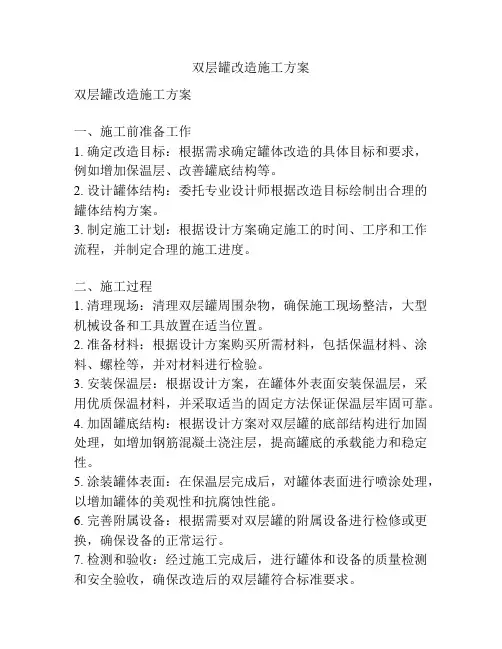 双层罐改造施工方案

双层罐改造施工方案

一、施工前准备工作
1. 确定改造目标：根据需求确定罐体改造的具体目标和要求，例如增加保温层、改善罐底结构等。
2. 设计罐体结构：委托专业设计师根据改造目标绘制出合理的罐体结构方案。
3. 制定施工计划：根据设计方案确定施工的时间、工序和工作流程，并制定合理的施工进度。

二、施工过程
1. 清理现场：清理双层罐周围杂物，确保施工现场整洁，大型机械设备和工具放置在适当位置。
2. 准备材料：根据设计方案购买所需材料，包括保温材料、涂料、螺栓等，并对材料进行检验。
3. 安装保温层：根据设计方案，在罐体外表面安装保温层，采用优质保温材料，并采取适当的固定方法保证保温层牢固可靠。
4. 加固罐底结构：根据设计方案对双层罐的底部结构进行加固处理，如增加钢筋混凝土浇注层，提高罐底的承载能力和稳定性。
5. 涂装罐体表面：在保温层完成后，对罐体表面进行喷涂处理，以增加罐体的美观性和抗腐蚀性能。
6. 完善附属设备：根据需要对双层罐的附属设备进行检修或更换，确保设备的正常运行。
7. 检测和验收：经过施工完成后，进行罐体和设备的质量检测和安全验收，确保改造后的双层罐符合标准要求。